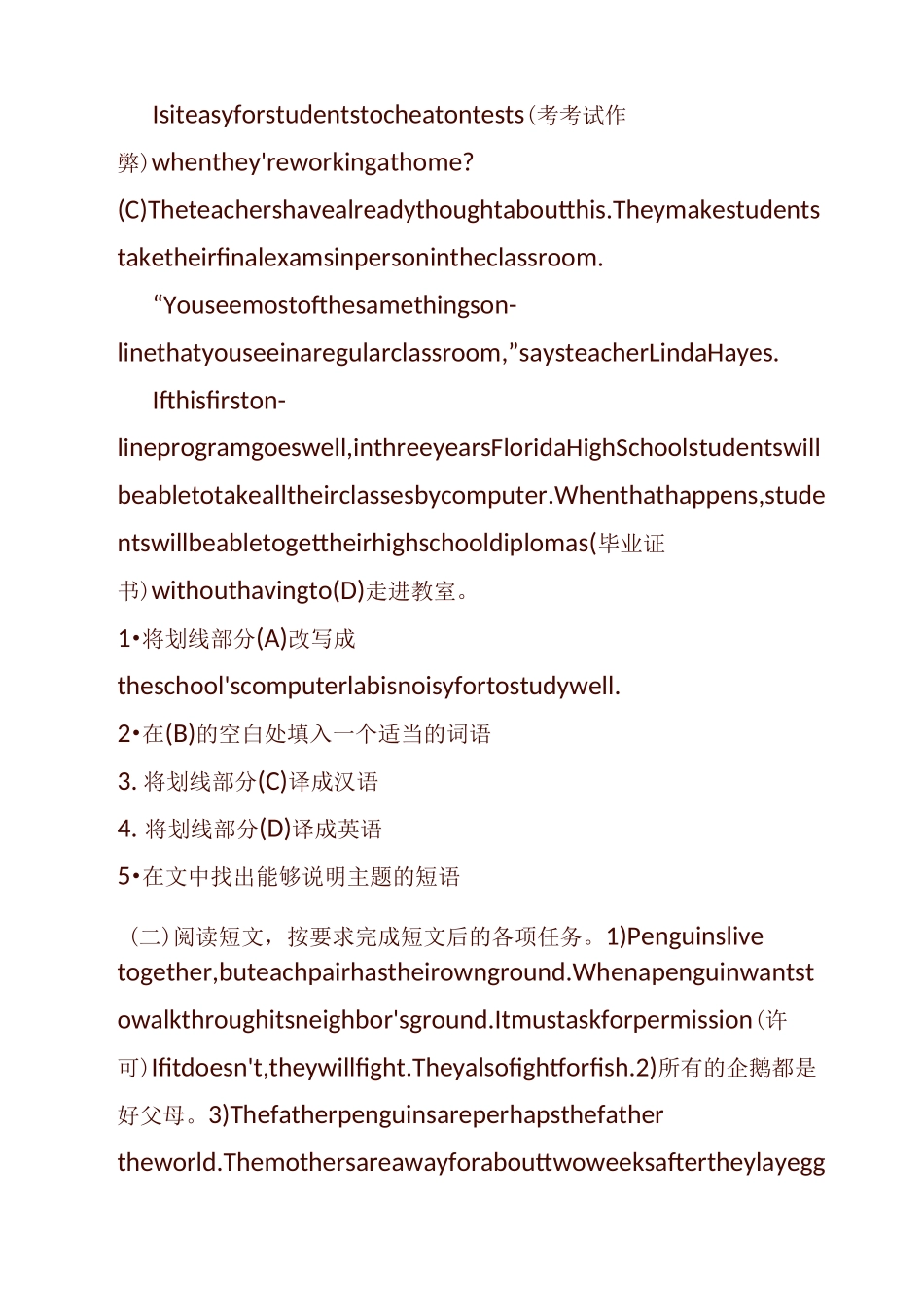 Isiteasyforstudentstocheatontests(考考试作弊)whenthey'reworkingathome?(C)Theteachershavealreadythoughtaboutthis.Theymakestudentstaketheirfinalexamsinpersonintheclassroom.

“Youseemostofthesamethingson-linethatyouseeinaregularclassroom,”saysteacherLindaHayes.

Ifthisfirston-lineprogramgoeswell,inthreeyearsFloridaHighSchoolstudentswillbeabletotakealltheirclassesbycomputer.Whenthathappens,studentswillbeabletogettheirhighschooldiplomas(毕业证书)withouthavingto(D)走进教室。

1•将划线部分(A)改写成

theschool'scomputerlabisnoisyfortostudywell.

2•在(B)的空白处填入一个适当的词语

3. 将划线部分(C)译成汉语

4. 将划线部分(D)译成英语

5•在文中找出能够说明主题的短语

(二)阅读短文，按要求完成短文后的各项任务。1)Penguinslive together,buteachpairhastheirownground.Whenapenguinwantstowalkthroughitsneighbor'sground.Itmustaskforpermission(许可)Ifitdoesn't,theywillfight.Theyalsofightforfish.2)所有的企鹅都是好父母。3)Thefatherpenguinsareperhapsthefather theworld.Themothersareawayforabouttwoweeksaftertheylayegg